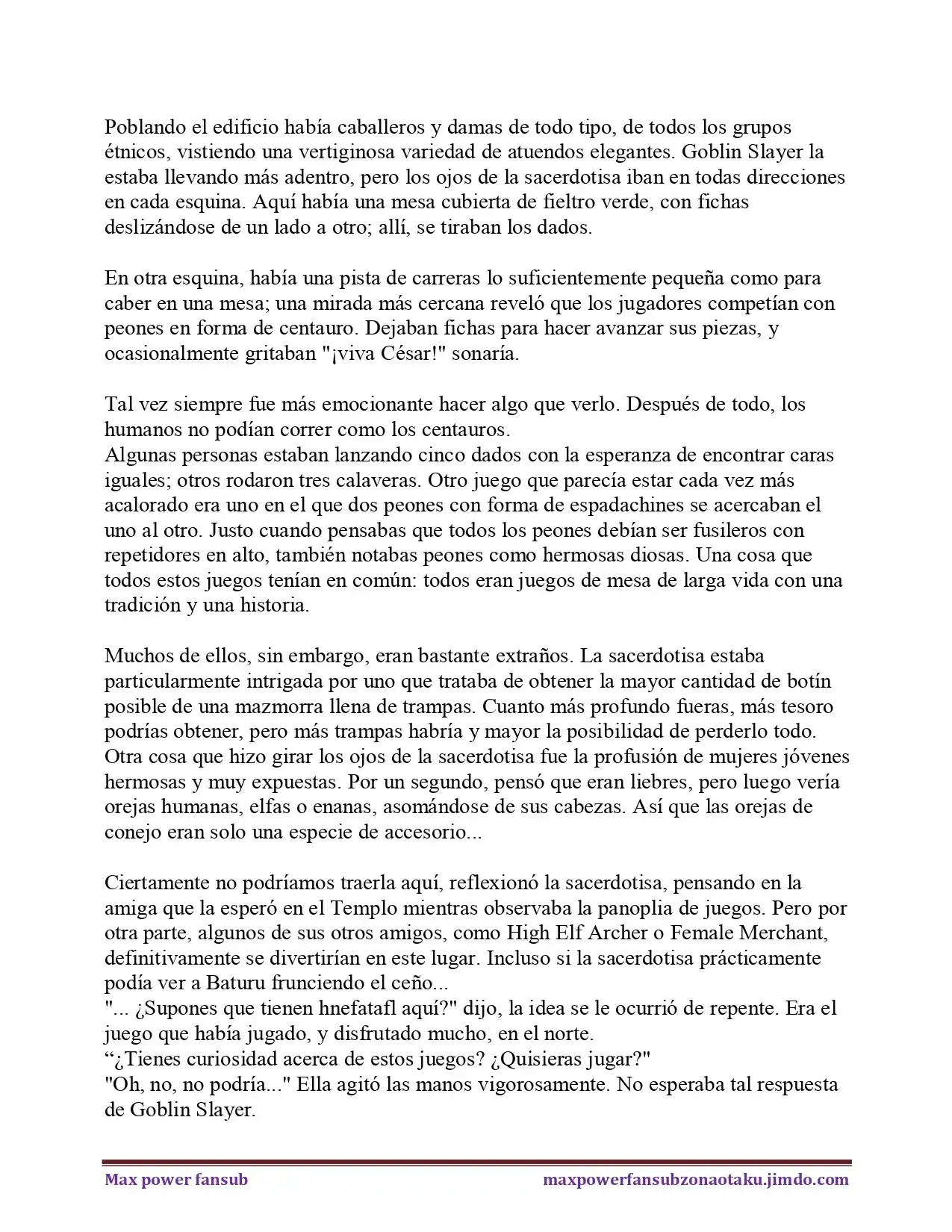 Poblando el edificio había caballeros y damas de todo tipo, de todos los grupos étnicos, vistiendo una vertiginosa variedad de atuendos elegantes. Goblin Slayer la estaba llevando más adentro, pero los ojos de la sacerdotisa iban en todas direcciones en cada esquina. Aquí había una mesa cubierta de fieltro verde, con fichas deslizándose de un lado a otro; allí, se tiraban los dados.

En otra esquina, había una pista de carreras lo suficientemente pequeña como para caber en una mesa; una mirada más cercana reveló que los jugadores competían con peones en forma de centauro. Dejaban fichas para hacer avanzar sus piezas, y ocasionalmente gritaban "¡viva César!" sonaría.

Tal vez siempre fue más emocionante hacer algo que verlo. Después de todo, los humanos no podían correr como los centauros.
Algunas personas estaban lanzando cinco dados con la esperanza de encontrar caras iguales; otros rodaron tres calaveras. Otro juego que parecía estar cada vez más acalorado era uno en el que dos peones con forma de espadachines se acercaban el uno al otro. Justo cuando pensabas que todos los peones debían ser fusileros con repetidores en alto, también notabas peones como hermosas diosas. Una cosa que todos estos juegos tenían en común: todos eran juegos de mesa de larga vida con una tradición y una historia.

Muchos de ellos, sin embargo, eran bastante extraños. La sacerdotisa estaba particularmente intrigada por uno que trataba de obtener la mayor cantidad de botín posible de una mazmorra llena de trampas. Cuanto más profundo fueras, más tesoro podrías obtener, pero más trampas habría y mayor la posibilidad de perderlo todo. Otra cosa que hizo girar los ojos de la sacerdotisa fue la profusión de mujeres jóvenes hermosas y muy expuestas. Por un segundo, pensó que eran liebres, pero luego vería orejas humanas, elfas o enanas, asomándose de sus cabezas. Así que las orejas de conejo eran solo una especie de accesorio...

Ciertamente no podríamos traerla aquí, reflexionó la sacerdotisa, pensando en la amiga que la esperó en el Templo mientras observaba la panoplia de juegos. Pero por otra parte, algunos de sus otros amigos, como High Elf Archer o Female Merchant, definitivamente se divertirían en este lugar. Incluso si la sacerdotisa prácticamente podía ver a Baturu frunciendo el ceño...
"... ¿Supones que tienen hnefatafl aquí?" dijo, la idea se le ocurrió de repente. Era el juego que había jugado, y disfrutado mucho, en el norte.
“¿Tienes curiosidad acerca de estos juegos? ¿Quisieras jugar?"
"Oh, no, no podría..." Ella agitó las manos vigorosamente. No esperaba tal respuesta de Goblin Slayer.

Max power fansub

maxpowerfansubzonaotaku.jimdo.com